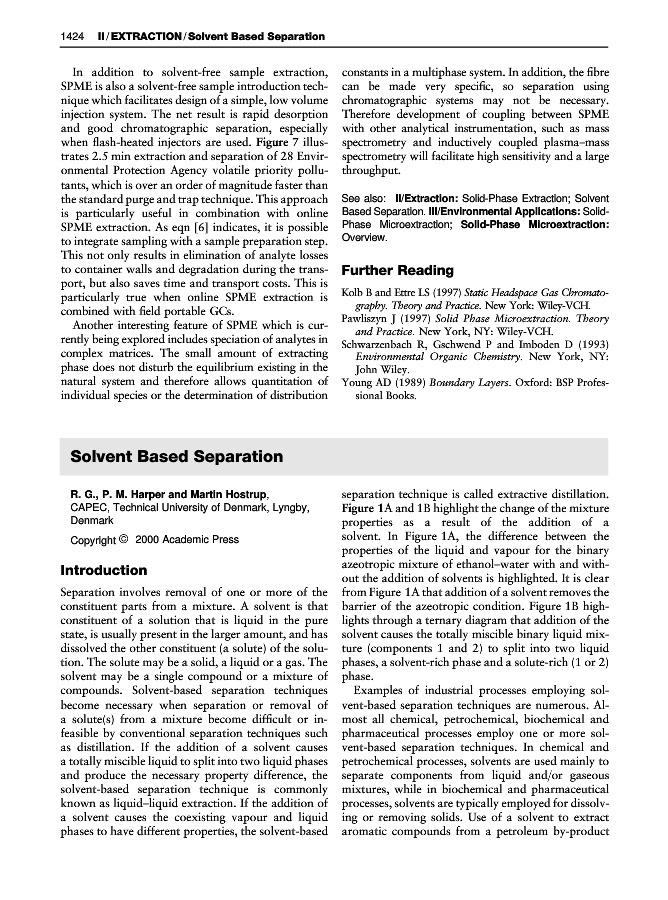 1424 II/EXTRACTION/Solvent Based Separation

In addition to solvent-free sample extraction, SPME is also a solvent-free sample introduction technique which facilitates design of a simple, low volume injection system. The net result is rapid desorption and good chromatographic separation, especially when flash-heated injectors are used. Figure 7 illustrates 2.5 min extraction and separation of 28 Environmental Protection Agency volatile priority pollutants, which is over an order of magnitude faster than the standard purge and trap technique. This approach is particularly useful in combination with online SPME extraction. As eqn [6] indicates, it is possible to integrate sampling with a sample preparation step. This not only results in elimination of analyte losses to container walls and degradation during the transport, but also saves time and transport costs. This is particularly true when online SPME extraction is combined with field portable GCs.

Another interesting feature of SPME which is currently being explored includes speciation of analytes in complex matrices. The small amount of extracting phase does not disturb the equilibrium existing in the natural system and therefore allows quantitation of individual species or the determination of distribution constants in a multiphase system. In addition, the fibre can be made very specific, so separation using chromatographic systems may not be necessary. Therefore development of coupling between SPME with other analytical instrumentation, such as mass spectrometry and inductively coupled plasma–mass spectrometry will facilitate high sensitivity and a large throughput.

See also: II/Extraction: Solid-Phase Extraction; Solvent Based Separation. III/Environmental Applications: Solid-Phase Microextraction; Solid-Phase Microextraction: Overview.

Further Reading

Kolb B and Ettre LS (1997) Static Headspace Gas Chromatography. Theory and Practice. New York: Wiley-VCH.
Pawliszyn J (1997) Solid Phase Microextraction. Theory and Practice. New York, NY: Wiley-VCH.
Schwarzenbach R, Gschwend P and Imboden D (1993) Environmental Organic Chemistry. New York, NY: John Wiley.
Young AD (1989) Boundary Layers. Oxford: BSP Professional Books.

Solvent Based Separation

R. G., P. M. Harper and Martin Hostrup, CAPEC, Technical University of Denmark, Lyngby, Denmark

Copyright © 2000 Academic Press

Introduction

Separation involves removal of one or more of the constituent parts from a mixture. A solvent is that constituent of a solution that is liquid in the pure state, is usually present in the larger amount, and has dissolved the other constituent (a solute) of the solution. The solute may be a solid, a liquid or a gas. The solvent may be a single compound or a mixture of compounds. Solvent-based separation techniques become necessary when separation or removal of a solute(s) from a mixture become difficult or infeasible by conventional separation techniques such as distillation. If the addition of a solvent causes a totally miscible liquid to split into two liquid phases and produce the necessary property difference, the solvent-based separation technique is commonly known as liquid–liquid extraction. If the addition of a solvent causes the coexisting vapour and liquid phases to have different properties, the solvent-based separation technique is called extractive distillation. Figure 1A and 1B highlight the change of the mixture properties as a result of the addition of a solvent. In Figure 1A, the difference between the properties of the liquid and vapour for the binary azeotropic mixture of ethanol–water with and without the addition of solvents is highlighted. It is clear from Figure 1A that addition of a solvent removes the barrier of the azeotropic condition. Figure 1B highlights through a ternary diagram that addition of the solvent causes the totally miscible binary liquid mixture (components 1 and 2) to split into two liquid phases, a solvent-rich phase and a solute-rich (1 or 2) phase.

Examples of industrial processes employing solvent-based separation techniques are numerous. Almost all chemical, petrochemical, biochemical and pharmaceutical processes employ one or more solvent-based separation techniques. In chemical and petrochemical processes, solvents are used mainly to separate components from liquid and/or gaseous mixtures, while in biochemical and pharmaceutical processes, solvents are typically employed for dissolving or removing solids. Use of a solvent to extract aromatic compounds from a petroleum by-product